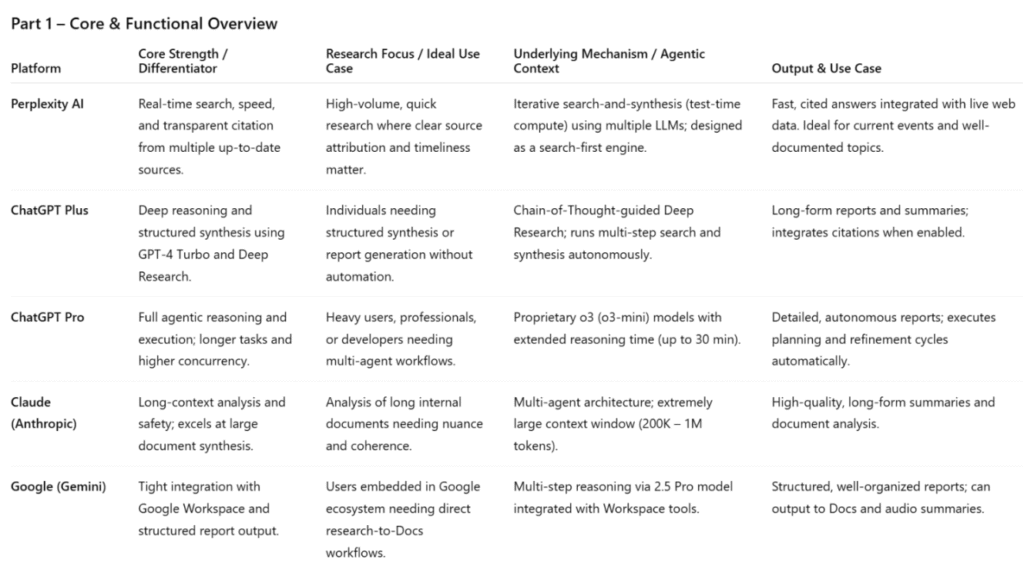 Part 1 – Core & Functional Overview

| Platform | Core Strength / Differentiator | Research Focus / Ideal Use Case | Underlying Mechanism / Agentic Context | Output & Use Case |
|---|---|---|---|---|
| Perplexity AI | Real-time search, speed, and transparent citation from multiple up-to-date sources. | High-volume, quick research where clear source attribution and timeliness matter. | Iterative search-and-synthesis (test-time compute) using multiple LLMs; designed as a search-first engine. | Fast, cited answers integrated with live web data. Ideal for current events and well-documented topics. |
| ChatGPT Plus | Deep reasoning and structured synthesis using GPT-4 Turbo and Deep Research. | Individuals needing structured synthesis or report generation without automation. | Chain-of-Thought-guided Deep Research; runs multi-step search and synthesis autonomously. | Long-form reports and summaries; integrates citations when enabled. |
| ChatGPT Pro | Full agentic reasoning and execution; longer tasks and higher concurrency. | Heavy users, professionals, or developers needing multi-agent workflows. | Proprietary o3 (o3-mini) models with extended reasoning time (up to 30 min). | Detailed, autonomous reports; executes planning and refinement cycles automatically. |
| Claude (Anthropic) | Long-context analysis and safety; excels at large document synthesis. | Analysis of long internal documents needing nuance and coherence. | Multi-agent architecture; extremely large context window (200K – 1M tokens). | High-quality, long-form summaries and document analysis. |
| Google (Gemini) | Tight integration with Google Workspace and structured report output. | Users embedded in Google ecosystem needing direct research-to-Docs workflows. | Multi-step reasoning via 2.5 Pro model integrated with Workspace tools. | Structured, well-organized reports; can output to Docs and audio summaries. |